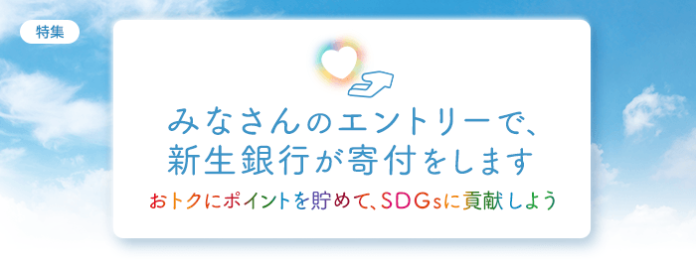 特集

みなさんのエントリーで、
新生銀行が寄付をします

おトクにポイントを貯めて、SDGsに貢献しよう